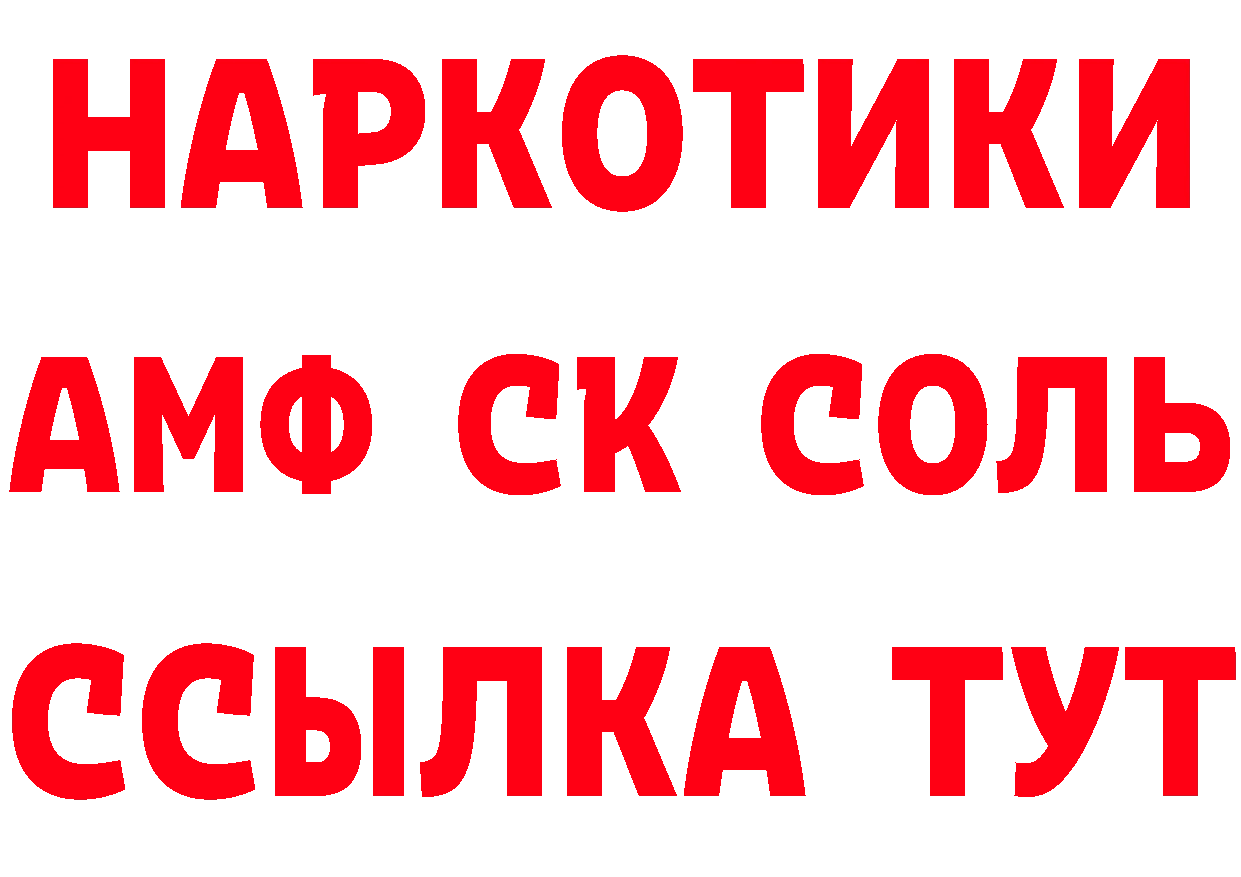 НАРКОТИКИ

АМФ СК СОЛЬ

ССЫЛКА ТУТ